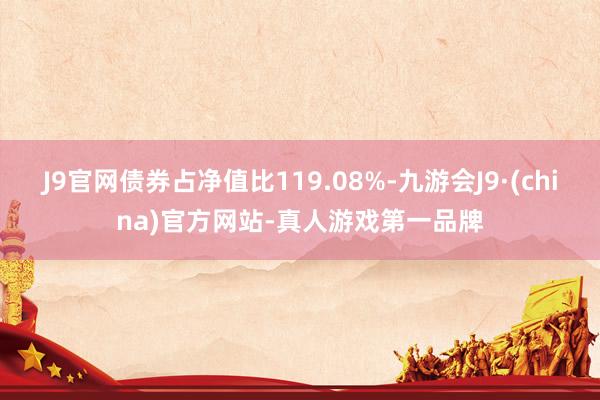 J9官网债券占净值比119.08%-九游会J9·(china)官方网站-真人游戏第一品牌